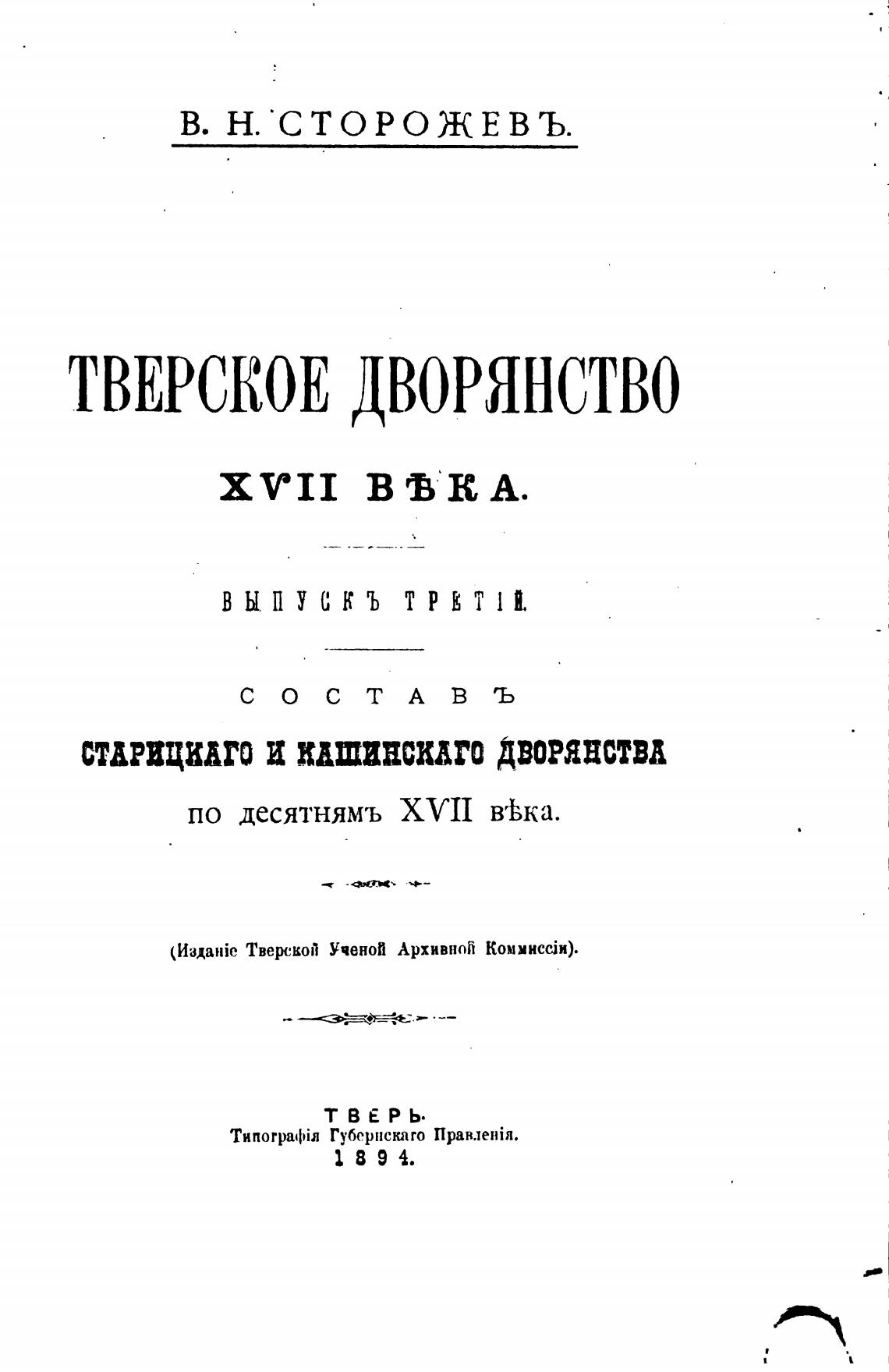 В. Н. СТОРОЖЕВЪ.

ТВЕРСКОЕ ДВОРЯНСТВО

XVII ВѢКА.

ВЫПУСКЪ ТРЕТІЙ.

СОСТАВЪ

СТАРИЦКАГО И КАШИНСКАГО ДВОРЯНСТВА

по десятнямъ XVII вѣка.

(Изданіе Тверской Ученой Архивной Коммиссіи).

ТВЕРЬ.
Типографія Губернскаго Правленія.
1894.